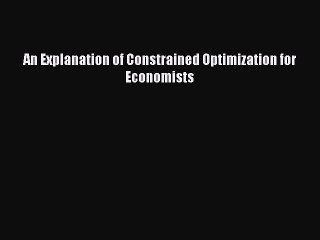 An Explanation of Constrained Optimization for Economists